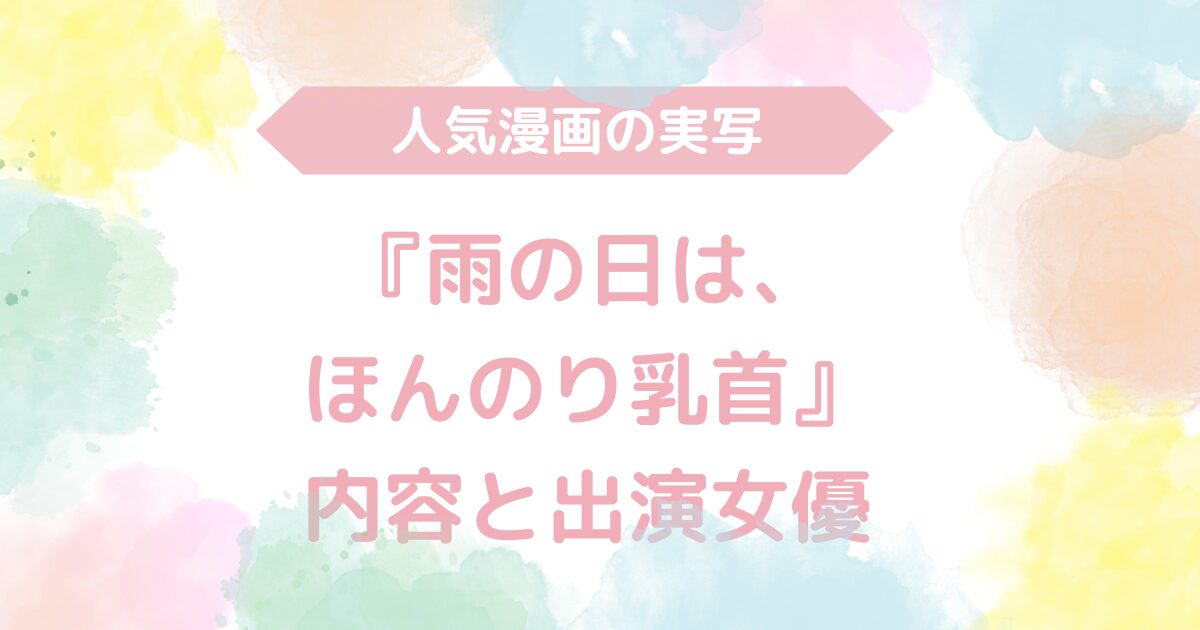 人気漫画の実写

『雨の日は、ほんのり乳首』内容と出演女優